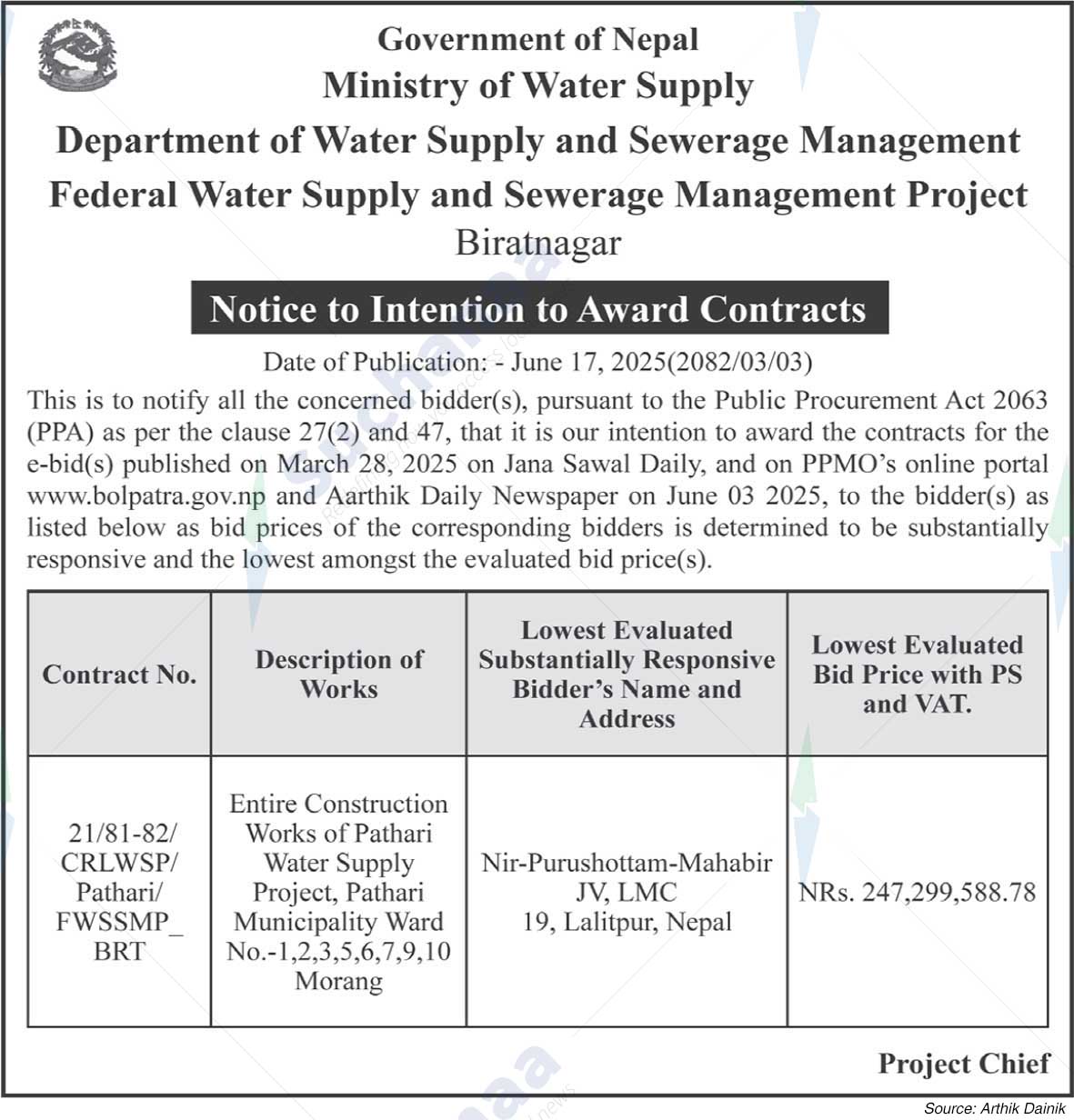 Government of Nepal
Ministry of Water Supply
Department of Water Supply and Sewerage Management
Federal Water Supply and Sewerage Management Project
Biratnagar

Notice to Intention to Award Contracts

Date of Publication: - June 17, 2025(2082/03/03)

This is to notify all the concerned bidder(s), pursuant to the Public Procurement Act 2063 (PPA) as per the clause 27(2) and 47, that it is our intention to award the contracts for the e-bid(s) published on March 28, 2025 on Jana Sawal Daily, and on PPMO's online portal www.bolpatra.gov.np and Aarthik Daily Newspaper on June 03 2025, to the bidder(s) as listed below as bid prices of the corresponding bidders is determined to be substantially responsive and the lowest amongst the evaluated bid price(s).

| Contract No. | Description of Works | Lowest Evaluated Substantially Responsive Bidder's Name and Address | Lowest Evaluated Bid Price with PS and VAT. |
|---|---|---|---|
| 21/81-82/ CRLWSP/ Pathari/ FWSSMP_ BRT | Entire Construction Works of Pathari Water Supply Project, Pathari Municipality Ward No.-1,2,3,5,6,7,9,10 Morang | Nir-Purushottam-Mahabir JV, LMC 19, Lalitpur, Nepal | NRs. 247,299,588.78 |

Project Chief

Source: Arthik Dainik